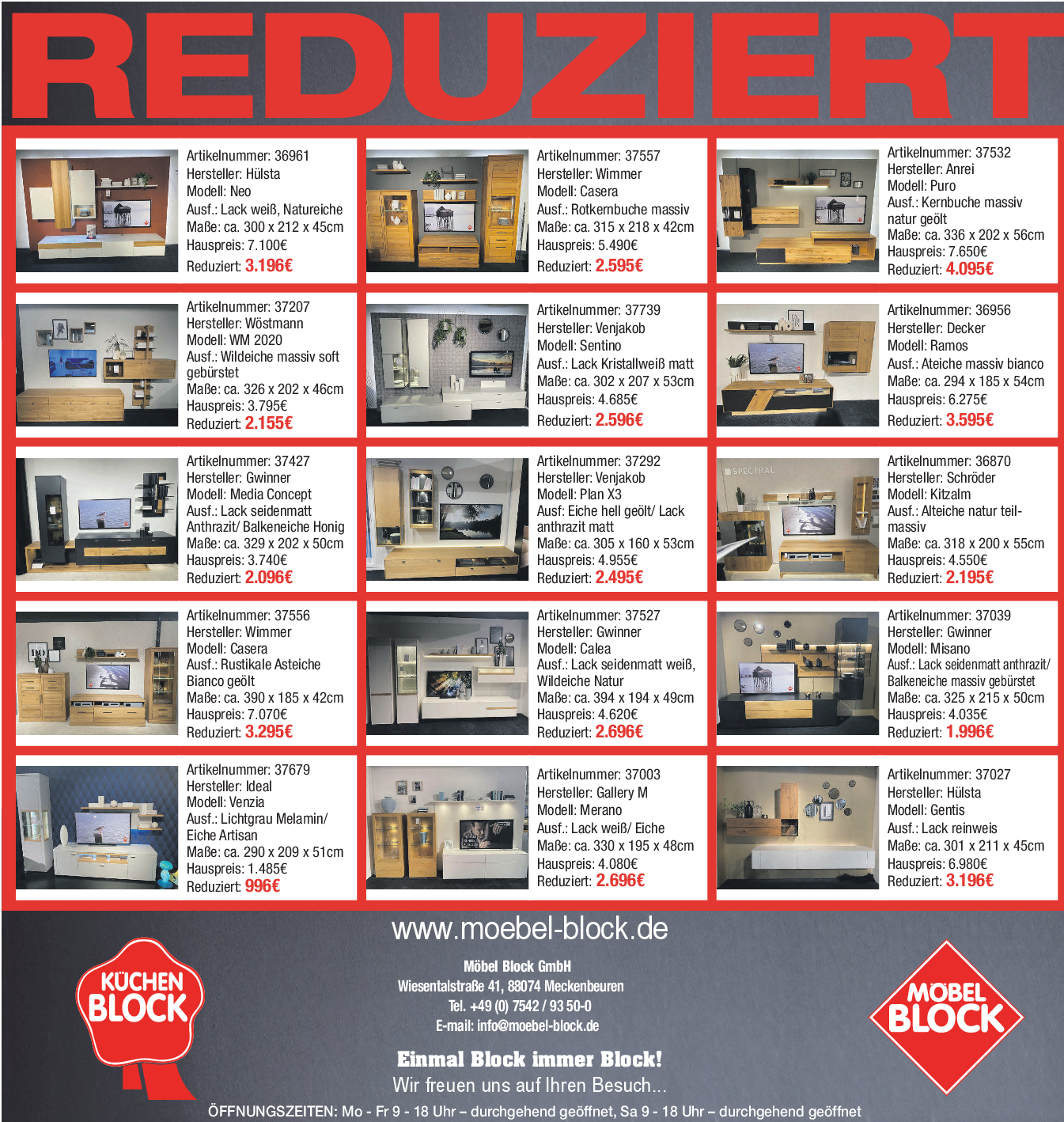 REDUZIERT

Artikelnummer: 36961
Hersteller: Hülsta
Modell: Neo
Ausf.: Lack weiß, Natureiche
Maße: ca. 300 x 212 x 45cm
Hauspreis: 7.100€
Reduziert: 3.196€

Artikelnummer: 37557
Hersteller: Wimmer
Modell: Casera
Ausf.: Rotkernbuche massiv
Maße: ca. 315 x 218 x 42cm
Hauspreis: 5.490€
Reduziert: 2.595€

Artikelnummer: 37532
Hersteller: Anrei
Modell: Puro
Ausf.: Kernbuche massiv natur geölt
Maße: ca. 336 x 202 x 56cm
Hauspreis: 7.650€
Reduziert: 4.095€

Artikelnummer: 37207
Hersteller: Wöstmann
Modell: WM 2020
Ausf.: Wildeiche massiv soft gebürstet
Maße: ca. 326 x 202 x 46cm
Hauspreis: 3.795€
Reduziert: 2.155€

Artikelnummer: 37739
Hersteller: Venjakob
Modell: Sentino
Ausf.: Lack Kristallweiß matt
Maße: ca. 302 x 207 x 53cm
Hauspreis: 4.685€
Reduziert: 2.596€

Artikelnummer: 36956
Hersteller: Decker
Modell: Ramos
Ausf.: Ateiche massiv bianco
Maße: ca. 294 x 185 x 54cm
Hauspreis: 6.275€
Reduziert: 3.595€

Artikelnummer: 37427
Hersteller: Gwinner
Modell: Media Concept
Ausf.: Lack seidenmatt Anthrazit/ Balkeneiche Honig
Maße: ca. 329 x 202 x 50cm
Hauspreis: 3.740€
Reduziert: 2.096€

Artikelnummer: 37292
Hersteller: Venjakob
Modell: Plan X3
Ausf: Eiche hell geölt/ Lack anthrazit matt
Maße: ca. 305 x 160 x 53cm
Hauspreis: 4.955€
Reduziert: 2.495€

SPECTRAL

Artikelnummer: 36870
Hersteller: Schröder
Modell: Kitzalm
Ausf.: Alteiche natur teilmassiv
Maße: ca. 318 x 200 x 55cm
Hauspreis: 4.550€
Reduziert: 2.195€

Artikelnummer: 37556
Hersteller: Wimmer
Modell: Casera
Ausf.: Rustikale Asteiche Bianco geölt
Maße: ca. 390 x 185 x 42cm
Hauspreis: 7.070€
Reduziert: 3.295€

Artikelnummer: 37527
Hersteller: Gwinner
Modell: Calea
Ausf.: Lack seidenmatt weiß, Wildeiche Natur
Maße: ca. 394 x 194 x 49cm
Hauspreis: 4.620€
Reduziert: 2.696€

Artikelnummer: 37039
Hersteller: Gwinner
Modell: Misano
Ausf.: Lack seidenmatt anthrazit/ Balkeneiche massiv gebürstet
Maße: ca. 325 x 215 x 50cm
Hauspreis: 4.035€
Reduziert: 1.996€

Artikelnummer: 37679
Hersteller: Ideal
Modell: Venzia
Ausf.: Lichtgrau Melamin/ Eiche Artisan
Maße: ca. 290 x 209 x 51cm
Hauspreis: 1.485€
Reduziert: 996€

Artikelnummer: 37003
Hersteller: Gallery M
Modell: Merano
Ausf.: Lack weiß/ Eiche
Maße: ca. 330 x 195 x 48cm
Hauspreis: 4.080€
Reduziert: 2.696€

Artikelnummer: 37027
Hersteller: Hülsta
Modell: Gentis
Ausf.: Lack reinweis
Maße: ca. 301 x 211 x 45cm
Hauspreis: 6.980€
Reduziert: 3.196€

www.moebel-block.de

KÜCHEN BLOCK

Möbel Block GmbH
Wiesentalstraße 41, 88074 Meckenbeuren
Tel. +49 (0) 7542 / 93 50-0
E-mail: info@moebel-block.de

Einmal Block immer Block!
Wir freuen uns auf Ihren Besuch...

MÖBEL BLOCK

ÖFFNUNGSZEITEN: Mo - Fr 9 - 18 Uhr – durchgehend geöffnet, Sa 9 - 18 Uhr – durchgehend geöffnet